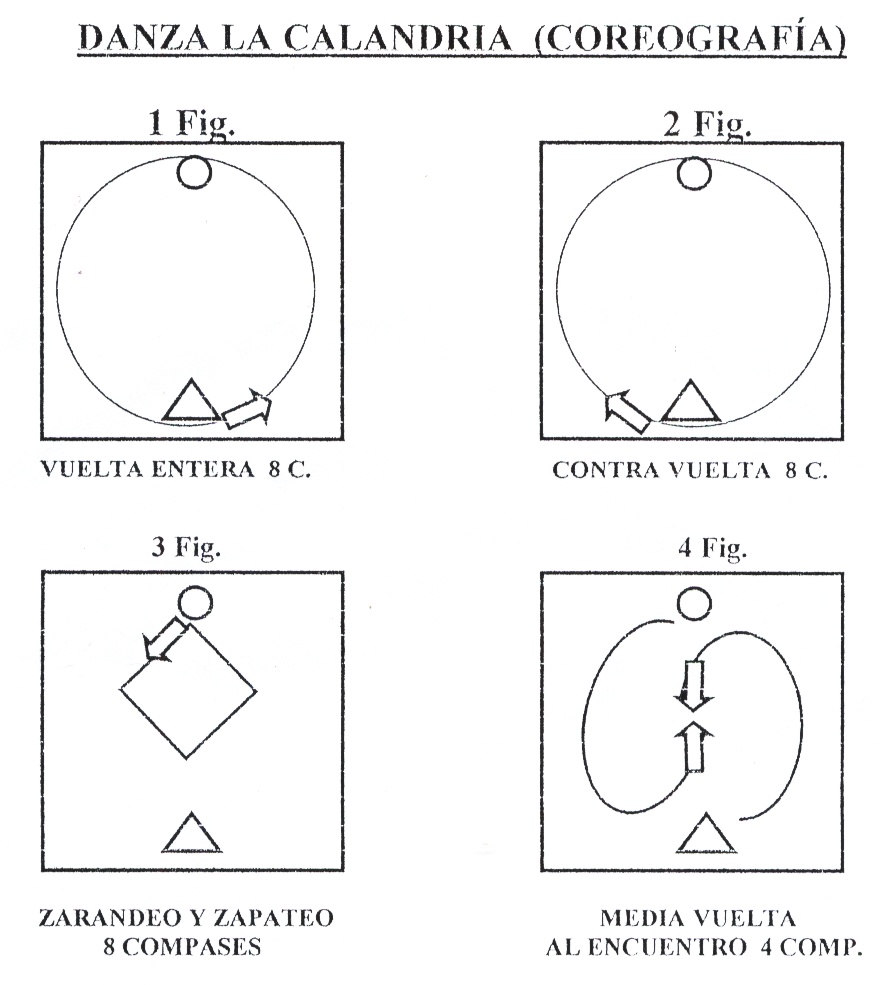 DANZA LA CALANDRIA (COREOGRAFÍA)

1 Fig.

VUELTA ENTERA 8 C.

2 Fig.

CONTRA VUELTA 8 C.

3 Fig.

ZARANDEO Y ZAPATEO
8 COMPASES

4 Fig.

MEDIA VUELTA
AL ENCUENTRO 4 COMP.